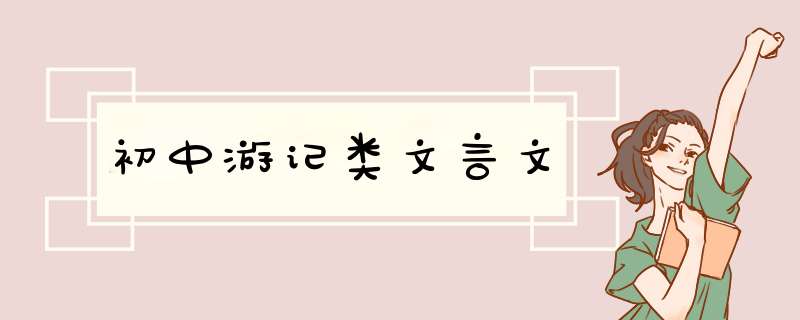 初中游记类文言文